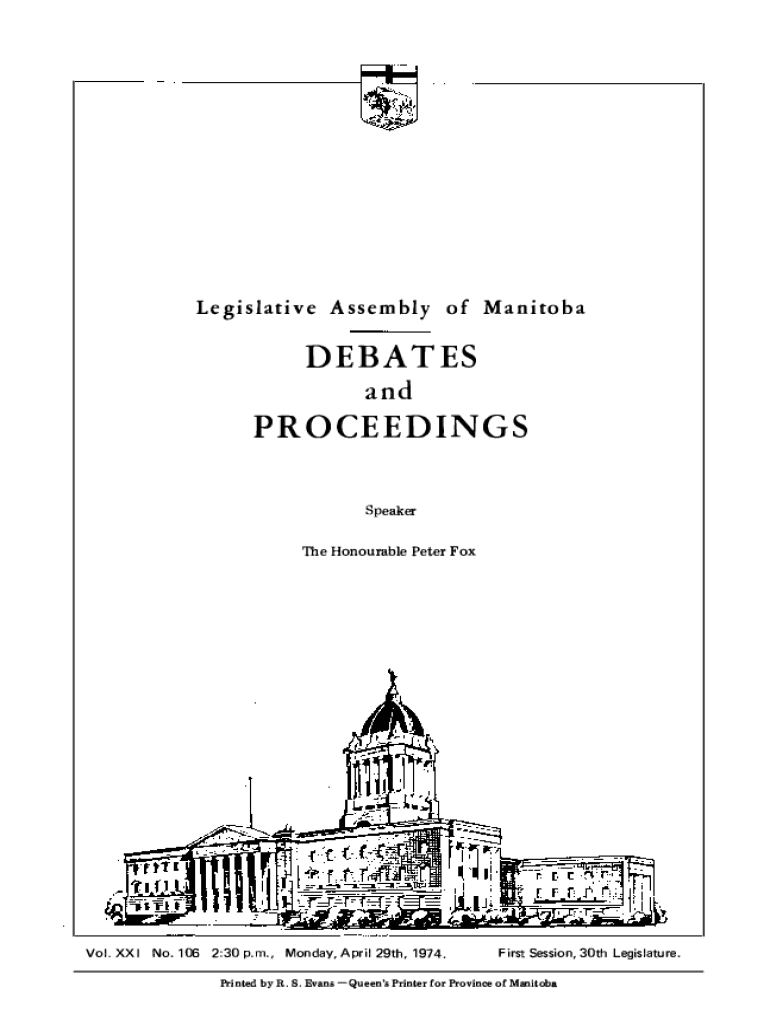 Legislative Assembly of Manitoba

DEBATES
and
PROCEEDINGS

Speaker

The Honourable Peter Fox

Vol. XXI No. 106 2:30 p.m., Monday, April 29th, 1974.

First Session, 30th Legislature.

Printed by R. S. Evans — Queen's Printer for Province of Manitoba